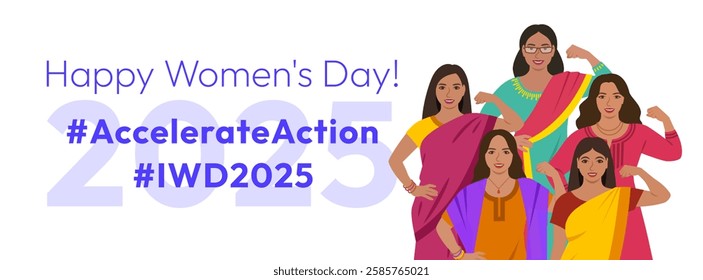 Happy Women's Day!
2025
#AccelerateAction
#IWD2025

shutterstock.com · 2585765021